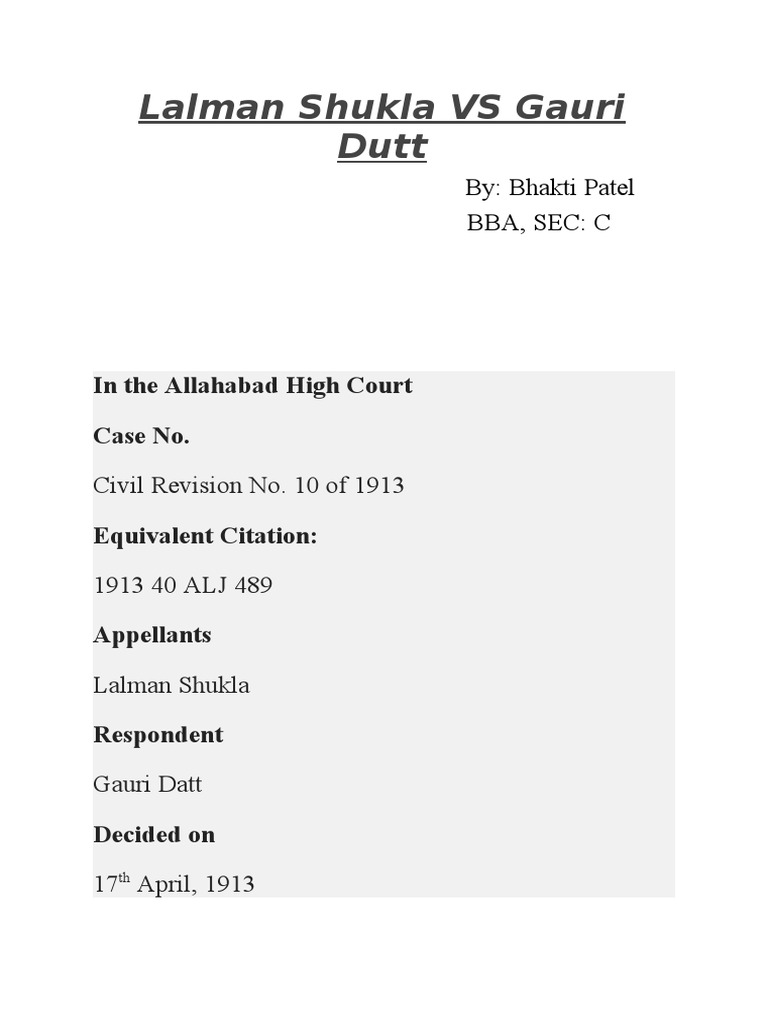 Lalman Shukla VS Gauri Dutt

By: Bhakti Patel
BBA, SEC: C

In the Allahabad High Court

Case No.

Civil Revision No. 10 of 1913

Equivalent Citation:

1913 40 ALJ 489

Appellants

Lalman Shukla

Respondent

Gauri Datt

Decided on

17$^{th}$ April, 1913